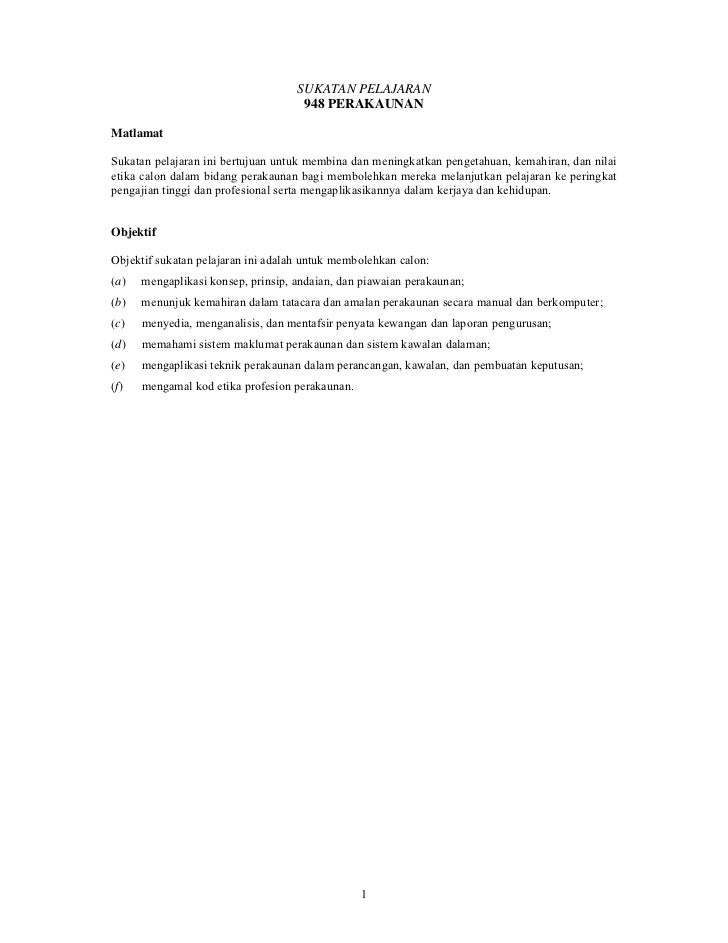 SUKATAN PELAJARAN
948 PERAKAUNAN

Matlamat

Sukatan pelajaran ini bertujuan untuk membina dan meningkatkan pengetahuan, kemahiran, dan nilai etika calon dalam bidang perakaunan bagi membolehkan mereka melanjutkan pelajaran ke peringkat pengajian tinggi dan profesional serta mengaplikasikannya dalam kerjaya dan kehidupan.

Objektif

Objektif sukatan pelajaran ini adalah untuk membolehkan calon:

(a) mengaplikasi konsep, prinsip, andaian, dan piawaian perakaunan;

(b) menunjuk kemahiran dalam tatacara dan amalan perakaunan secara manual dan berkomputer;

(c) menyedia, menganalisis, dan mentafsir penyata kewangan dan laporan pengurusan;

(d) memahami sistem maklumat perakaunan dan sistem kawalan dalaman;

(e) mengaplikasi teknik perakaunan dalam perancangan, kawalan, dan pembuatan keputusan;

(f) mengamal kod etika profesion perakaunan.

1